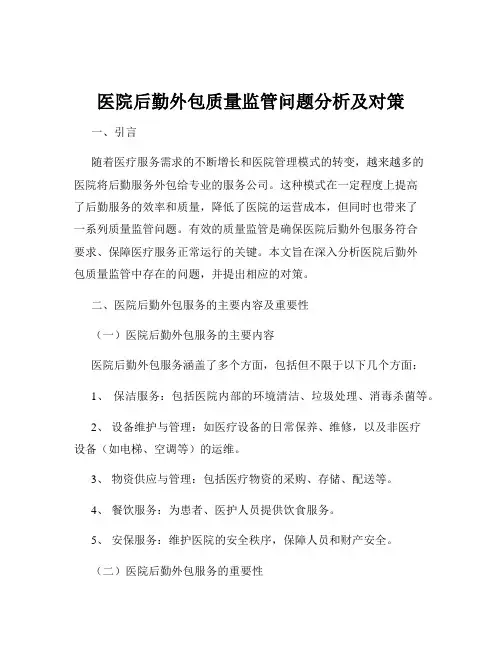 医院后勤外包质量监管问题分析及对策

一、引言

随着医疗服务需求的不断增长和医院管理模式的转变，越来越多的医院将后勤服务外包给专业的服务公司。这种模式在一定程度上提高了后勤服务的效率和质量，降低了医院的运营成本，但同时也带来了一系列质量监管问题。有效的质量监管是确保医院后勤外包服务符合要求、保障医疗服务正常运行的关键。本文旨在深入分析医院后勤外包质量监管中存在的问题，并提出相应的对策。

二、医院后勤外包服务的主要内容及重要性

（一）医院后勤外包服务的主要内容

医院后勤外包服务涵盖了多个方面，包括但不限于以下几个方面：

1、 保洁服务：包括医院内部的环境清洁、垃圾处理、消毒杀菌等。

2、 设备维护与管理：如医疗设备的日常保养、维修，以及非医疗设备（如电梯、空调等）的运维。

3、 物资供应与管理：包括医疗物资的采购、存储、配送等。

4、 餐饮服务：为患者、医护人员提供饮食服务。

5、 安保服务：维护医院的安全秩序，保障人员和财产安全。

（二）医院后勤外包服务的重要性